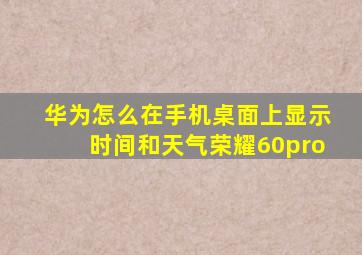 华为怎么在手机桌面上显示时间和天气荣耀60pro